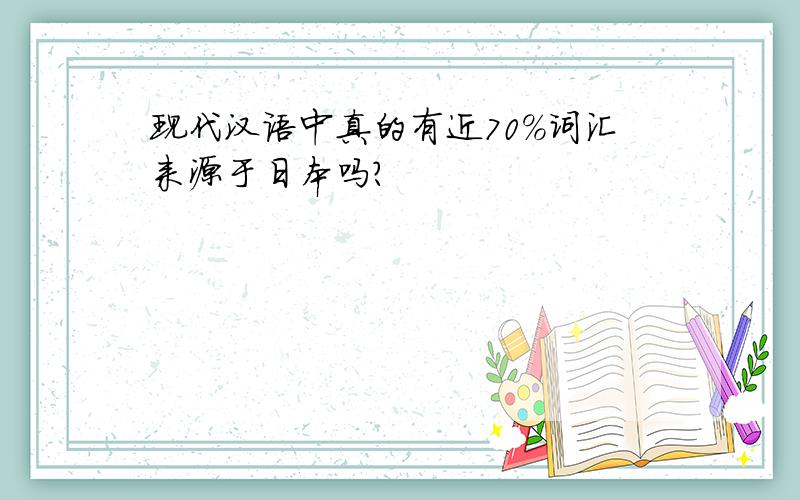 现代汉语中真的有近70%词汇来源于日本吗?